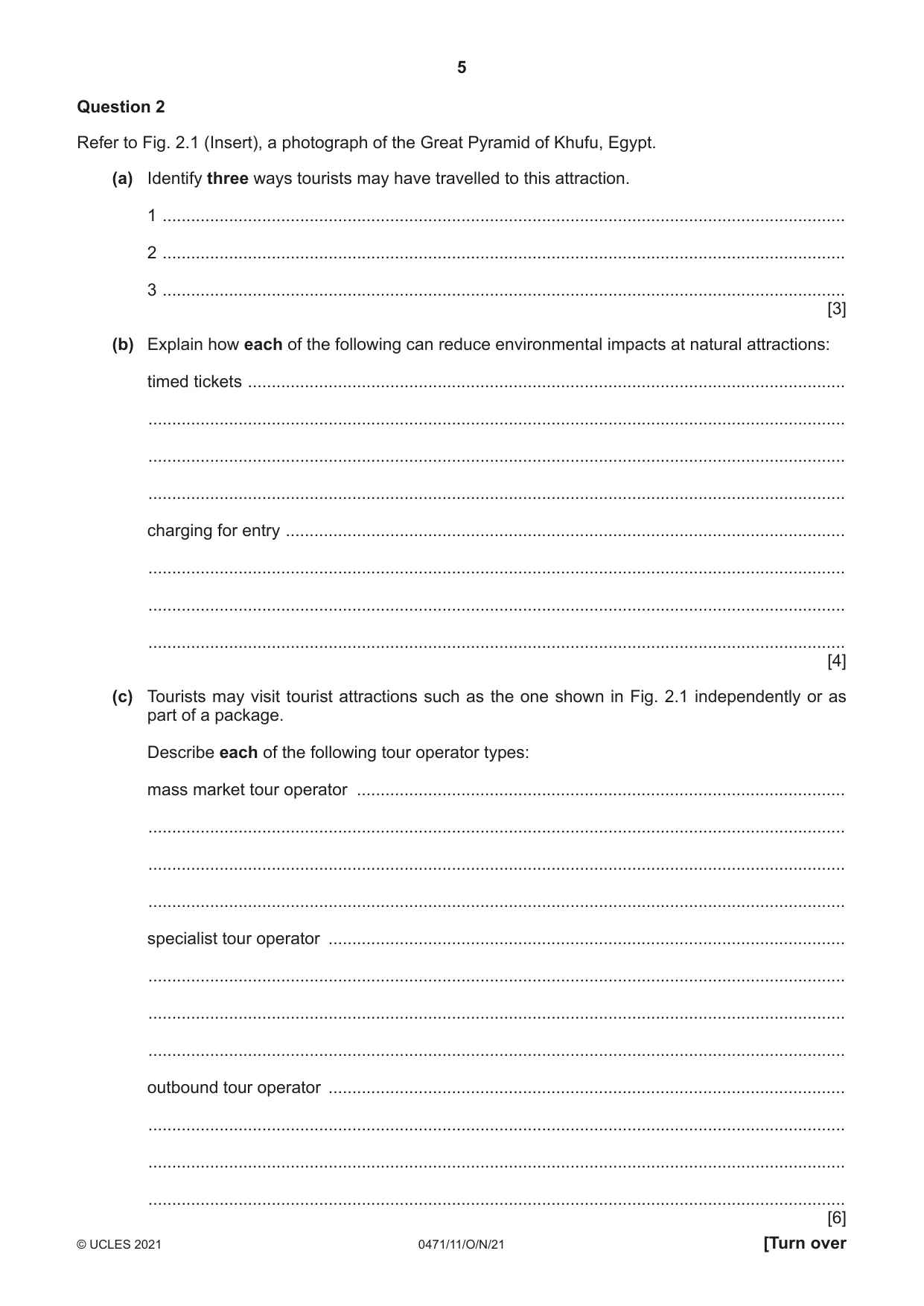 5

Question 2

Refer to Fig. 2.1 (Insert), a photograph of the Great Pyramid of Khufu, Egypt.

(a) Identify three ways tourists may have travelled to this attraction.

1 ____

2 ____

3 ____
[3]

(b) Explain how each of the following can reduce environmental impacts at natural attractions:

timed tickets ____

____

____

____

charging for entry ____

____

____

____
[4]

(c) Tourists may visit tourist attractions such as the one shown in Fig. 2.1 independently or as part of a package.

Describe each of the following tour operator types:

mass market tour operator ____

____

____

____

specialist tour operator ____

____

____

____

outbound tour operator ____

____

____

____
[6]

© UCLES 2021 0471/11/O/N/21 [Turn over